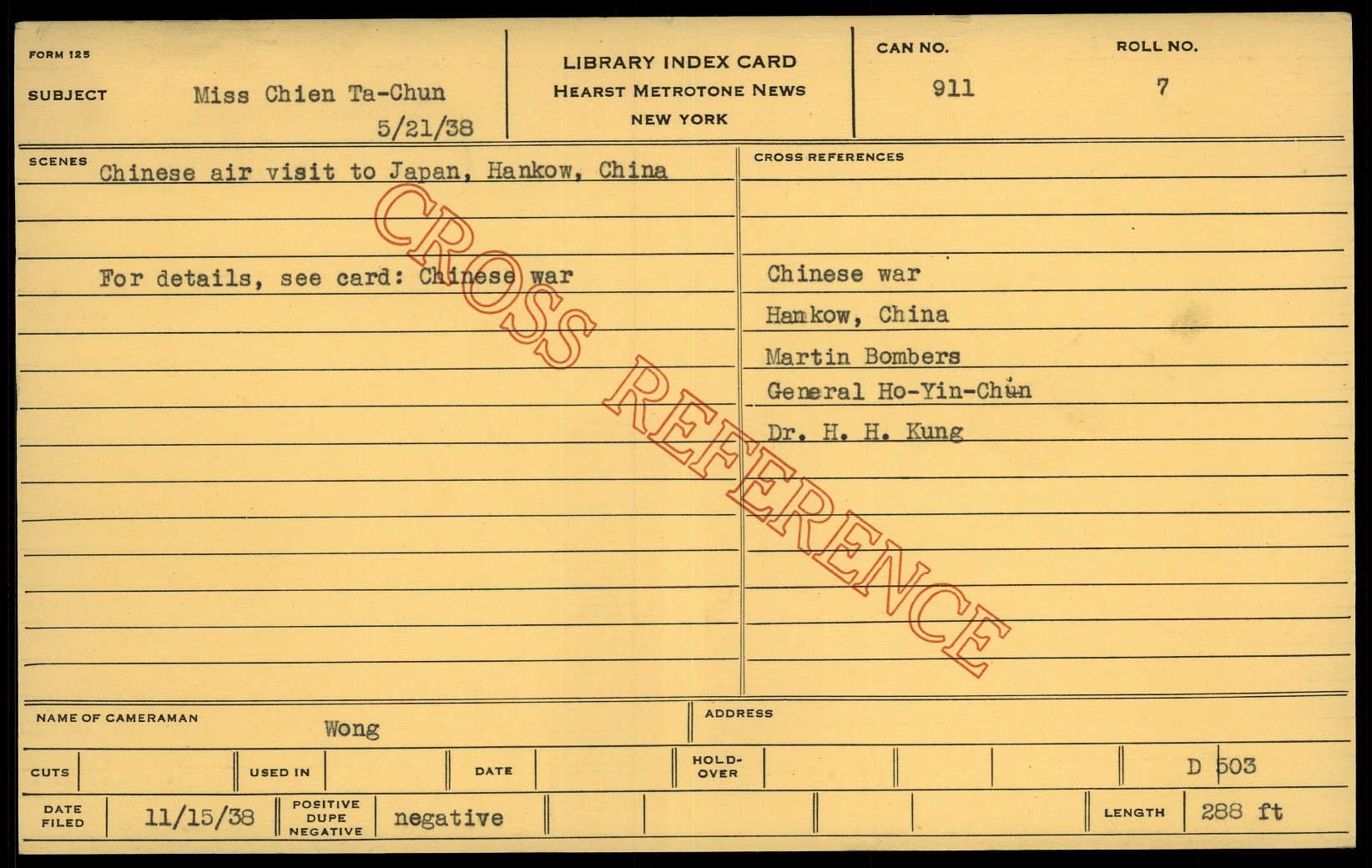 FORM 125

SUBJECT Miss Chien Ta-Chun
5/21/38

LIBRARY INDEX CARD
HEARST METROTONE NEWS
NEW YORK

CAN NO.
911

ROLL NO.
7

SCENES
Chinese air visit to Japan, Hankow, China

For details, see card: Chinese war

CROSS REFERENCES

Chinese war
Hankow, China
Martin Bombers
General Ho-Yin-Chun
Dr. H. H. Kung

NAME OF CAMERAMAN Wong

ADDRESS

CUTS
USED IN
DATE
HOLD-OVER
D 503

DATE FILED 11/15/38
POSITIVE DUPE NEGATIVE negative
LENGTH 288 ft

CROSS REFERENCE